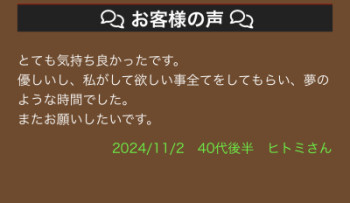 お客様の声

とても気持ち良かったです。
優しいし、私がして欲しい事全てをしてもらい、夢のような時間でした。
またお願いしたいです。

2024/11/2　40代後半　ヒトミさん